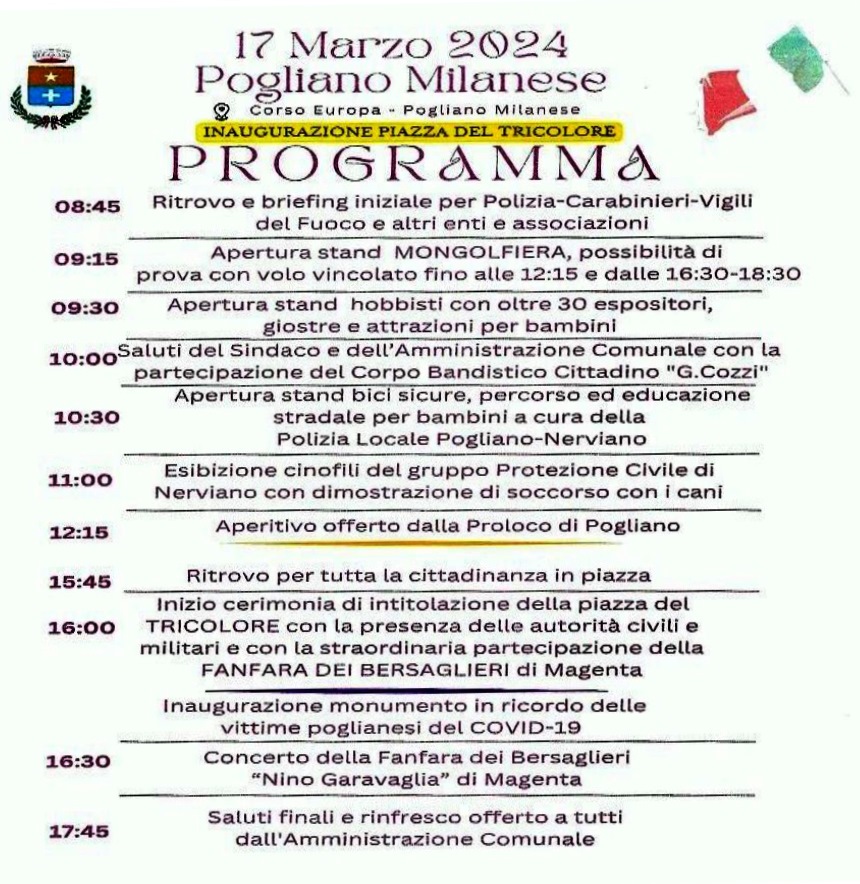 17 Marzo 2024
Pogliano Milanese
Corso Europa - Pogliano Milanese
INAUGURAZIONE PIAZZA DEL TRICOLORE
PROGRAMMA

08:45 Ritrovo e briefing iniziale per Polizia-Carabinieri-Vigili del Fuoco e altri enti e associazioni

09:15 Apertura stand MONGOLFIERA, possibilità di prova con volo vincolato fino alle 12:15 e dalle 16:30-18:30

09:30 Apertura stand hobbisti con oltre 30 espositori, giostre e attrazioni per bambini

10:00 Saluti del Sindaco e dell'Amministrazione Comunale con la partecipazione del Corpo Bandistico Cittadino "G.Cozzi"

10:30 Apertura stand bici sicure, percorso ed educazione stradale per bambini a cura della Polizia Locale Pogliano-Nerviano

11:00 Esibizione cinofili del gruppo Protezione Civile di Nerviano con dimostrazione di soccorso con i cani

12:15 Aperitivo offerto dalla Proloco di Pogliano

15:45 Ritrovo per tutta la cittadinanza in piazza

16:00 Inizio cerimonia di intitolazione della piazza del TRICOLORE con la presenza delle autorità civili e militari e con la straordinaria partecipazione della FANFARA DEI BERSAGLIERI di Magenta

Inaugurazione monumento in ricordo delle vittime poglianesi del COVID-19

16:30 Concerto della Fanfara dei Bersaglieri "Nino Garavaglia" di Magenta

17:45 Saluti finali e rinfresco offerto a tutti dall'Amministrazione Comunale